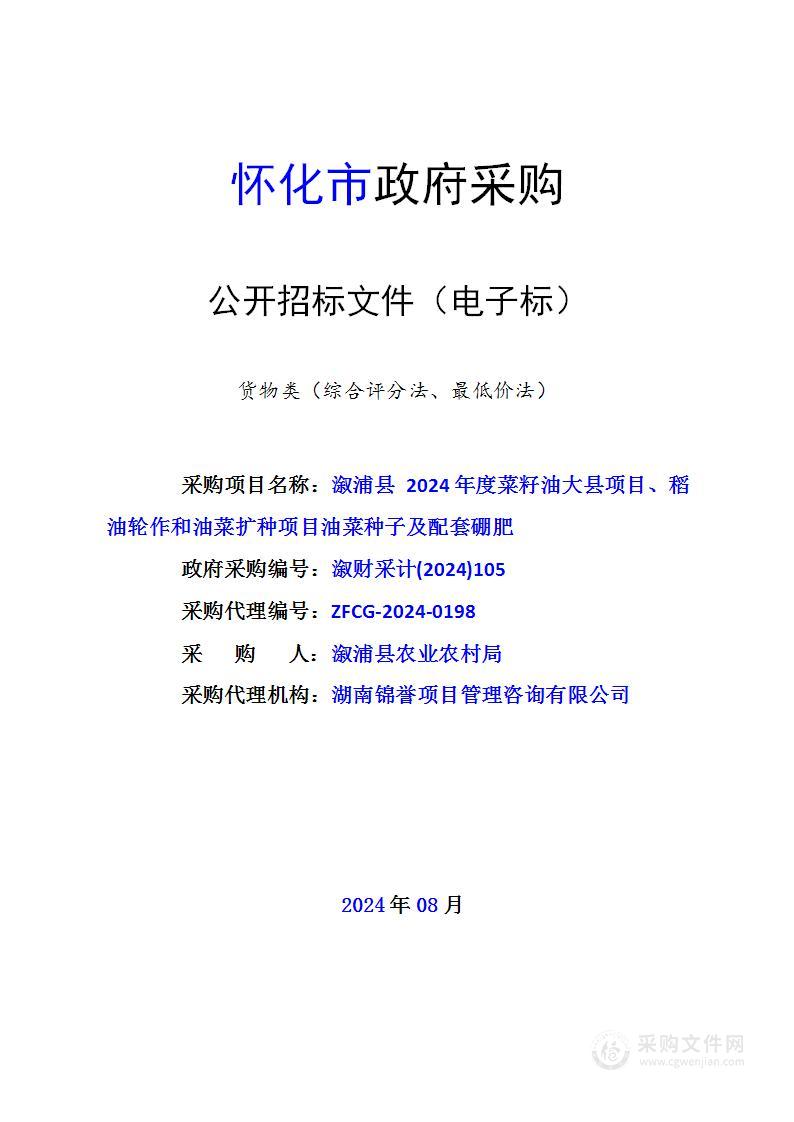 怀化市政府采购

公开招标文件（电子标）

货物类（综合评分法、最低价法）

采购项目名称：溆浦县 2024 年度菜籽油大县项目、稻油轮作和油菜扩种项目油菜种子及配套硼肥

政府采购编号：溆财采计(2024)105

采购代理编号：ZFCG-2024-0198

采　购　人：溆浦县农业农村局

采购代理机构：湖南锦誉项目管理咨询有限公司

2024 年 08 月

采购文件网
www.cgwenjian.com